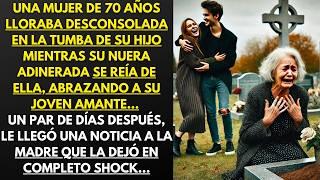 UNA MUJER DE 70 AÑOS LLORABA DESCONSOLADA EN LA TUMBA DE SU HIJO MIENTRAS SU NUERA ADINERADA SE REÍA DE ELLA, ABRAZANDO A SU JOVEN AMANTE...
UN PAR DE DÍAS DESPUÉS, LE LLEGÓ UNA NOTICIA A LA MADRE QUE LA DEJÓ EN COMPLETO SHOCK...